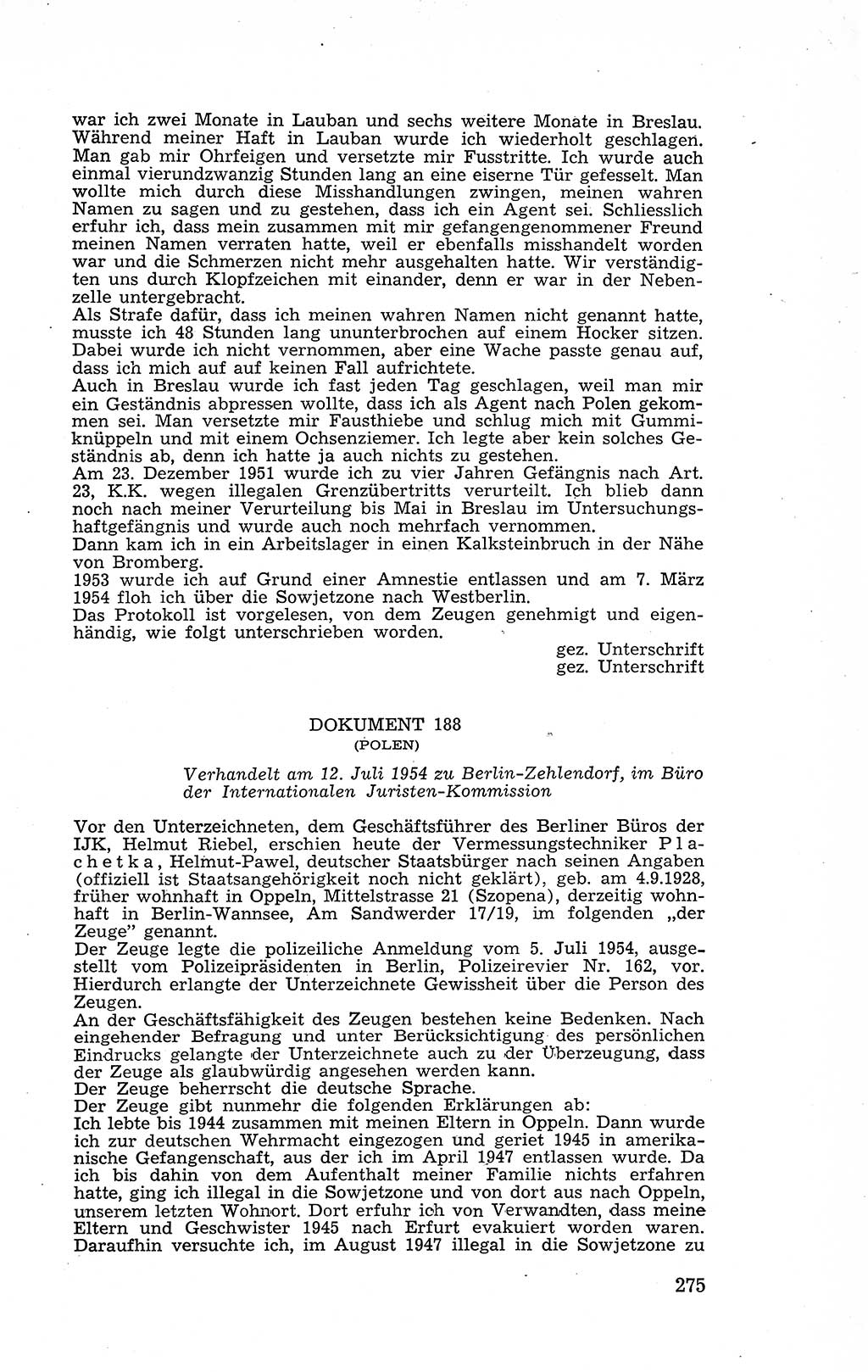 war ich zwei Monate in Lauban und sechs weitere Monate in Breslau. Während meiner Haft in Lauban wurde ich wiederholt geschlagen. Man gab mir Ohrfeigen und versetzte mir Fusstritte. Ich wurde auch einmal vierundzwanzig Stunden lang an eine eiserne Tür gefesselt. Man wollte mich durch diese Misshandlungen zwingen, meinen wahren Namen zu sagen und zu gestehen, dass ich ein Agent sei. Schliesslich erfuhr ich, dass mein zusammen mit mir gefangengenommener Freund meinen Namen verraten hatte, weil er ebenfalls misshandelt worden war und die Schmerzen nicht mehr ausgehalten hatte. Wir verständigten uns durch Klopfzeichen mit einander, denn er war in der Nebenzelle untergebracht.
Als Strafe dafür, dass ich meinen wahren Namen nicht genannt hatte, musste ich 48 Stunden lang ununterbrochen auf einem Hocker sitzen. Dabei wurde ich nicht vernommen, aber eine Wache passte genau auf, dass ich mich auf auf keinen Fall aufrichtete.
Auch in Breslau wurde ich fast jeden Tag geschlagen, weil man mir ein Geständnis abpressen wollte, dass ich als Agent nach Polen gekommen sei. Man versetzte mir Fausthiebe und schlug mich mit Gummiknüppeln und mit einem Ochsenziemer. Ich legte aber kein solches Geständnis ab, denn ich hatte ja auch nichts zu gestehen.
Am 23. Dezember 1951 wurde ich zu vier Jahren Gefängnis nach Art. 23, K.K. wegen illegalen Grenzübertritts verurteilt. Ich blieb dann noch nach meiner Verurteilung bis Mai in Breslau im Untersuchungshaftgefängnis und wurde auch noch mehrfach vernommen.
Dann kam ich in ein Arbeitslager in einen Kalksteinbruch in der Nähe von Bromberg.
1953 wurde ich auf Grund einer Amnestie entlassen und am 7. März 1954 floh ich über die Sowjetzone nach Westberlin.
Das Protokoll ist vorgelesen, von dem Zeugen genehmigt und eigenhändig, wie folgt unterschrieben worden.

gez. Unterschrift
gez. Unterschrift

DOKUMENT 188
(POLEN)

Verhandelt am 12. Juli 1954 zu Berlin-Zehlendorf, im Büro der Internationalen Juristen-Kommission

Vor den Unterzeichneten, dem Geschäftsführer des Berliner Büros der IJK, Helmut Riebel, erschien heute der Vermessungstechniker Plachetka, Helmut-Pawel, deutscher Staatsbürger nach seinen Angaben (offiziell ist Staatsangehörigkeit noch nicht geklärt), geb. am 4.9.1928, früher wohnhaft in Oppeln, Mittelstrasse 21 (Szopena), derzeitig wohnhaft in Berlin-Wannsee, Am Sandwerder 17/19, im folgenden „der Zeuge" genannt.
Der Zeuge legte die polizeiliche Anmeldung vom 5. Juli 1954, ausgestellt vom Polizeipräsidenten in Berlin, Polizeirevier Nr. 162, vor. Hierdurch erlangte der Unterzeichnete Gewissheit über die Person des Zeugen.
An der Geschäftsfähigkeit des Zeugen bestehen keine Bedenken. Nach eingehender Befragung und unter Berücksichtigung des persönlichen Eindrucks gelangte der Unterzeichnete auch zu der Überzeugung, dass der Zeuge als glaubwürdig angesehen werden kann.
Der Zeuge beherrscht die deutsche Sprache.
Der Zeuge gibt nunmehr die folgenden Erklärungen ab:
Ich lebte bis 1944 zusammen mit meinen Eltern in Oppeln. Dann wurde ich zur deutschen Wehrmacht eingezogen und geriet 1945 in amerikanische Gefangenschaft, aus der ich im April 1947 entlassen wurde. Da ich bis dahin von dem Aufenthalt meiner Familie nichts erfahren hatte, ging ich illegal in die Sowjetzone und von dort aus nach Oppeln, unserem letzten Wohnort. Dort erfuhr ich von Verwandten, dass meine Eltern und Geschwister 1945 nach Erfurt evakuiert worden waren. Daraufhin versuchte ich, im August 1947 illegal in die Sowjetzone zu

275